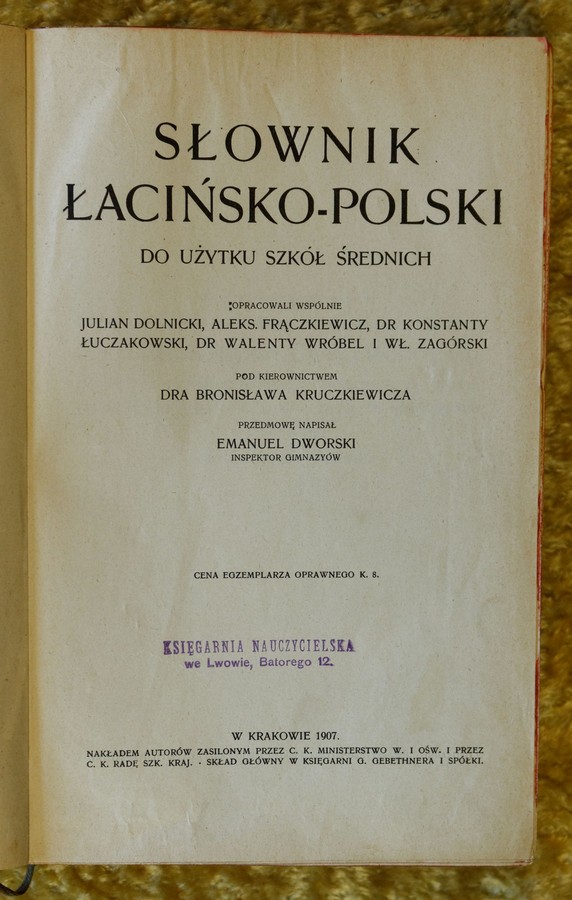 SŁOWNIK ŁACIŃSKO-POLSKI

DO UŻYTKU SZKÓŁ ŚREDNICH

OPRACOWALI WSPÓLNIE
JULIAN DOLNICKI, ALEKS. FRĄCZKIEWICZ, DR KONSTANTY ŁUCZAKOWSKI, DR WALENTY WRÓBEL I WŁ. ZAGÓRSKI

POD KIEROWNICTWEM
DRA BRONISŁAWA KRUCZKIEWICZA

PRZEDMOWĘ NAPISAŁ
EMANUEL DWORSKI
INSPEKTOR GIMNAZYÓW

CENA EGZEMPLARZA OPRAWNEGO K. 8.

KSIĘGARNIA NAUCZYCIELSKA
we Lwowie, Batorego 12.

W KRAKOWIE 1907.
NAKŁADEM AUTORÓW ZASILONYM PRZEZ C. K. MINISTERSTWO W. I OŚW. I PRZEZ C. K. RADĘ SZK. KRAJ. · SKŁAD GŁÓWNY W KSIĘGARNI G. GEBETHNERA I SPÓŁKI.